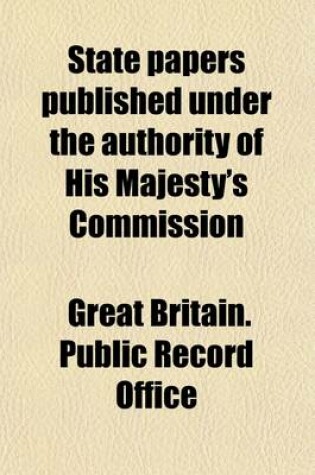 State papers published under the authority of His Majesty's Commission

Great Britain. Public Record Office